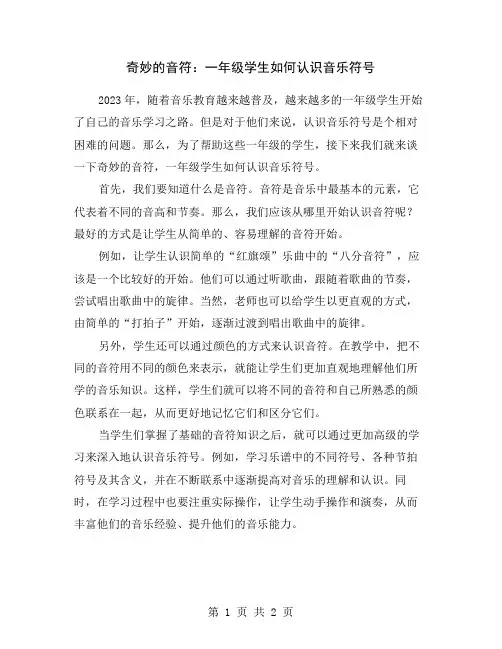 奇妙的音符：一年级学生如何认识音乐符号

2023 年，随着音乐教育越来越普及，越来越多的一年级学生开始了自己的音乐学习之路。但是对于他们来说，认识音乐符号是个相对困难的问题。那么，为了帮助这些一年级的学生，接下来我们就来谈一下奇妙的音符，一年级学生如何认识音乐符号。

首先，我们要知道什么是音符。音符是音乐中最基本的元素，它代表着不同的音高和节奏。那么，我们应该从哪里开始认识音符呢？最好的方式是让学生从简单的、容易理解的音符开始。

例如，让学生认识简单的“红旗颂”乐曲中的“八分音符”，应该是一个比较好的开始。他们可以通过听歌曲，跟随着歌曲的节奏，尝试唱出歌曲中的旋律。当然，老师也可以给学生以更直观的方式，由简单的“打拍子”开始，逐渐过渡到唱出歌曲中的旋律。

另外，学生还可以通过颜色的方式来认识音符。在教学中，把不同的音符用不同的颜色来表示，就能让学生们更加直观地理解他们所学的音乐知识。这样，学生们就可以将不同的音符和自己所熟悉的颜色联系在一起，从而更好地记忆它们和区分它们。

当学生们掌握了基础的音符知识之后，就可以通过更加高级的学习来深入地认识音乐符号。例如，学习乐谱中的不同符号、各种节拍符号及其含义，并在不断联系中逐渐提高对音乐的理解和认识。同时，在学习过程中也要注重实际操作，让学生动手操作和演奏，从而丰富他们的音乐经验、提升他们的音乐能力。

第 1 页 共 2 页